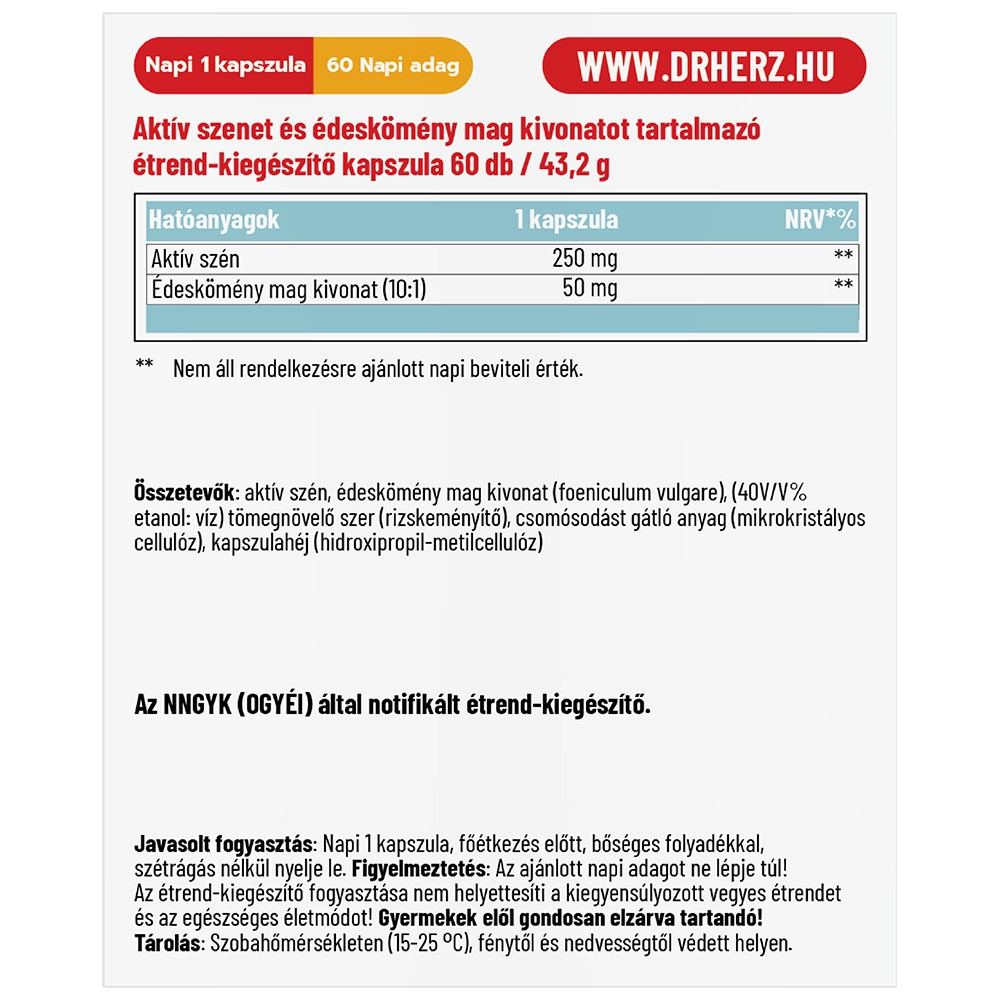 Napi 1 kapszula 60 Napi adag

WWW.DRHERZ.HU

Aktív szenet és édeskömény mag kivonatot tartalmazó étrend-kiegészítő kapszula 60 db / 43,2 g

| Hatóanyagok | 1 kapszula | NRV*% |
|---|---|---|
| Aktív szén | 250 mg | ** |
| Édeskömény mag kivonat (10:1) | 50 mg | ** |

** Nem áll rendelkezésre ajánlott napi beviteli érték.

Összetevők: aktív szén, édeskömény mag kivonat (foeniculum vulgare), (40V/V% etanol: víz) tömegnövelő szer (rizskeményítő), csomósodást gátló anyag (mikrokristályos cellulóz), kapszulahéj (hidroxipropil-metilcellulóz)

Az NNGYK (OGYÉI) által notifikált étrend-kiegészítő.

Javasolt fogyasztás: Napi 1 kapszula, főétkezés előtt, bőséges folyadékkal, szétrágás nélkül nyelje le. Figyelmeztetés: Az ajánlott napi adagot ne lépje túl! Az étrend-kiegészítő fogyasztása nem helyettesíti a kiegyensúlyozott vegyes étrendet és az egészséges életmódot! Gyermekek elől gondosan elzárva tartandó!
Tárolás: Szobahőmérsékleten (15-25 °C), fénytől és nedvességtől védett helyen.